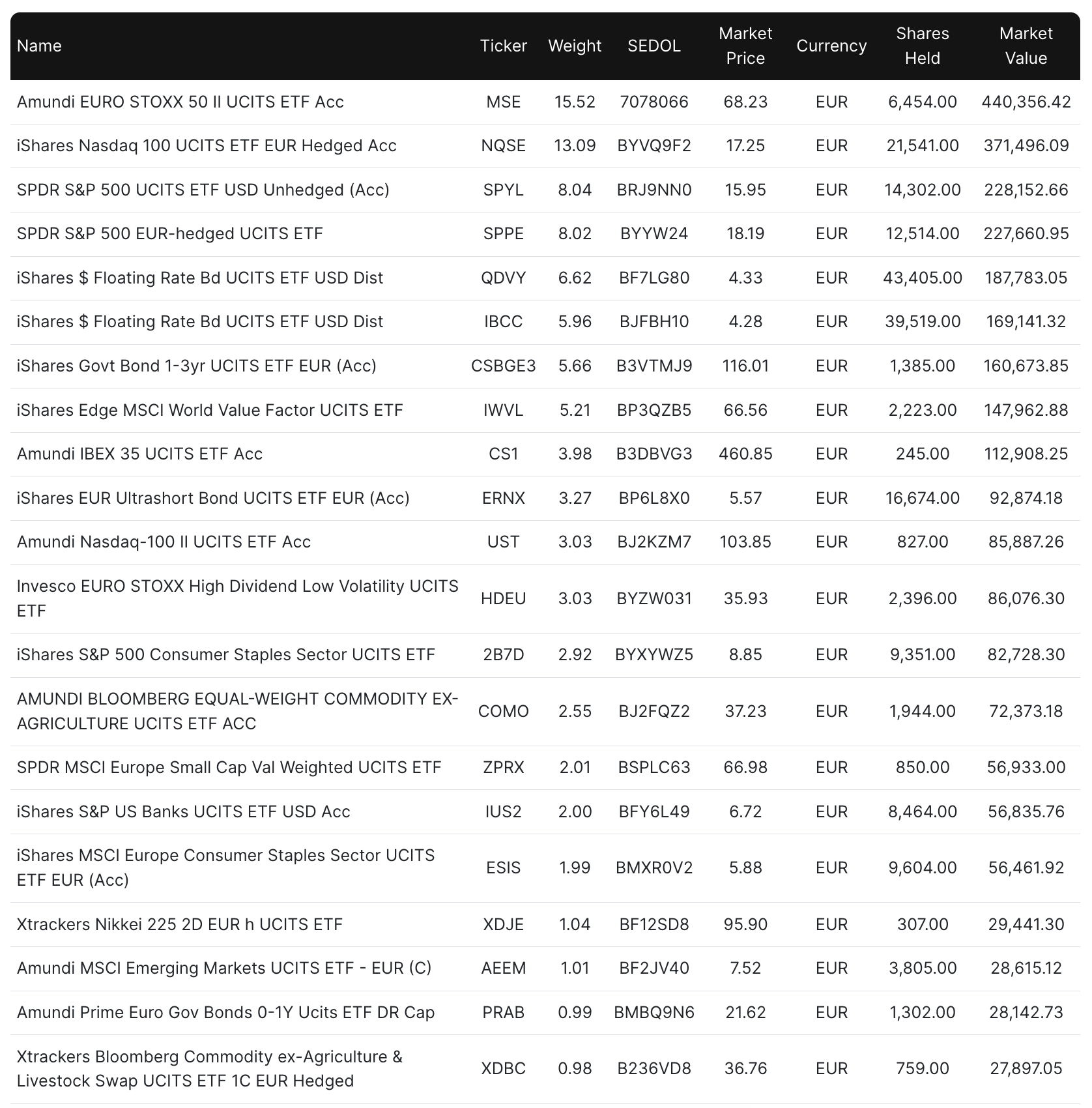 | Name | Ticker | Weight | SEDOL | Market Price | Currency | Shares Held | Market Value |
|---|---|---|---|---|---|---|---|
| Amundi EURO STOXX 50 II UCITS ETF Acc | MSE | 15.52 | 7078066 | 68.23 | EUR | 6,454.00 | 440,356.42 |
| iShares Nasdaq 100 UCITS ETF EUR Hedged Acc | NQSE | 13.09 | BYVQ9F2 | 17.25 | EUR | 21,541.00 | 371,496.09 |
| SPDR S&P 500 UCITS ETF USD Unhedged (Acc) | SPYL | 8.04 | BRJ9NN0 | 15.95 | EUR | 14,302.00 | 228,152.66 |
| SPDR S&P 500 EUR-hedged UCITS ETF | SPPE | 8.02 | BYYW24 | 18.19 | EUR | 12,514.00 | 227,660.95 |
| iShares $ Floating Rate Bd UCITS ETF USD Dist | QDVY | 6.62 | BF7LG80 | 4.33 | EUR | 43,405.00 | 187,783.05 |
| iShares $ Floating Rate Bd UCITS ETF USD Dist | IBCC | 5.96 | BJFBH10 | 4.28 | EUR | 39,519.00 | 169,141.32 |
| iShares Govt Bond 1-3yr UCITS ETF EUR (Acc) | CSBGE3 | 5.66 | B3VTMJ9 | 116.01 | EUR | 1,385.00 | 160,673.85 |
| iShares Edge MSCI World Value Factor UCITS ETF | IWVL | 5.21 | BP3QZB5 | 66.56 | EUR | 2,223.00 | 147,962.88 |
| Amundi IBEX 35 UCITS ETF Acc | CS1 | 3.98 | B3DBVG3 | 460.85 | EUR | 245.00 | 112,908.25 |
| iShares EUR Ultrashort Bond UCITS ETF EUR (Acc) | ERNX | 3.27 | BP6L8X0 | 5.57 | EUR | 16,674.00 | 92,874.18 |
| Amundi Nasdaq-100 II UCITS ETF Acc | UST | 3.03 | BJ2KZM7 | 103.85 | EUR | 827.00 | 85,887.26 |
| Invesco EURO STOXX High Dividend Low Volatility UCITS ETF | HDEU | 3.03 | BYZW031 | 35.93 | EUR | 2,396.00 | 86,076.30 |
| iShares S&P 500 Consumer Staples Sector UCITS ETF | 2B7D | 2.92 | BYXYWZ5 | 8.85 | EUR | 9,351.00 | 82,728.30 |
| AMUNDI BLOOMBERG EQUAL-WEIGHT COMMODITY EX-AGRICULTURE UCITS ETF ACC | COMO | 2.55 | BJ2FQZ2 | 37.23 | EUR | 1,944.00 | 72,373.18 |
| SPDR MSCI Europe Small Cap Val Weighted UCITS ETF | ZPRX | 2.01 | BSPLC63 | 66.98 | EUR | 850.00 | 56,933.00 |
| iShares S&P US Banks UCITS ETF USD Acc | IUS2 | 2.00 | BFY6L49 | 6.72 | EUR | 8,464.00 | 56,835.76 |
| iShares MSCI Europe Consumer Staples Sector UCITS ETF EUR (Acc) | ESIS | 1.99 | BMXR0V2 | 5.88 | EUR | 9,604.00 | 56,461.92 |
| Xtrackers Nikkei 225 2D EUR h UCITS ETF | XDJE | 1.04 | BF12SD8 | 95.90 | EUR | 307.00 | 29,441.30 |
| Amundi MSCI Emerging Markets UCITS ETF - EUR (C) | AEEM | 1.01 | BF2JV40 | 7.52 | EUR | 3,805.00 | 28,615.12 |
| Amundi Prime Euro Gov Bonds 0-1Y Ucits ETF DR Cap | PRAB | 0.99 | BMBQ9N6 | 21.62 | EUR | 1,302.00 | 28,142.73 |
| Xtrackers Bloomberg Commodity ex-Agriculture & Livestock Swap UCITS ETF 1C EUR Hedged | XDBC | 0.98 | B236VD8 | 36.76 | EUR | 759.00 | 27,897.05 |